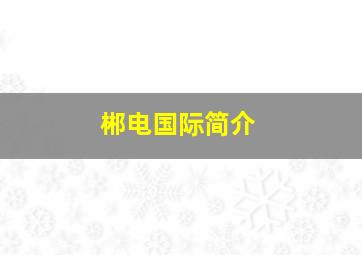 郴电国际简介